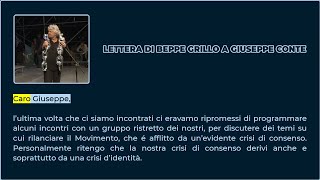 LETTERA DI BEPPE GRILLO A GIUSEPPE CONTE

Caro Giuseppe,

l'ultima volta che ci siamo incontrati ci eravamo ripromessi di programmare alcuni incontri con un gruppo ristretto dei nostri, per discutere dei temi su cui rilanciare il Movimento, che é afflitto da un'evidente crisi di consenso. Personalmente ritengo che la nostra crisi di consenso derivi anche e soprattutto da una crisi d'identità.